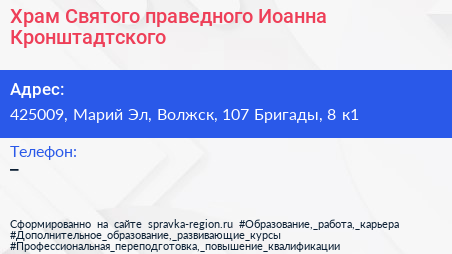 Храм Святого праведного Иоанна Кронштадтского

Адрес:
425009, Марий Эл, Волжск, 107 Бригады, 8 к1

Телефон:
–

Сформированно на сайте spravka-region.ru #Образование,_работа,_карьера #Дополнительное_образование,_развивающие_курсы #Профессиональная_переподготовка,_повышение_квалификации